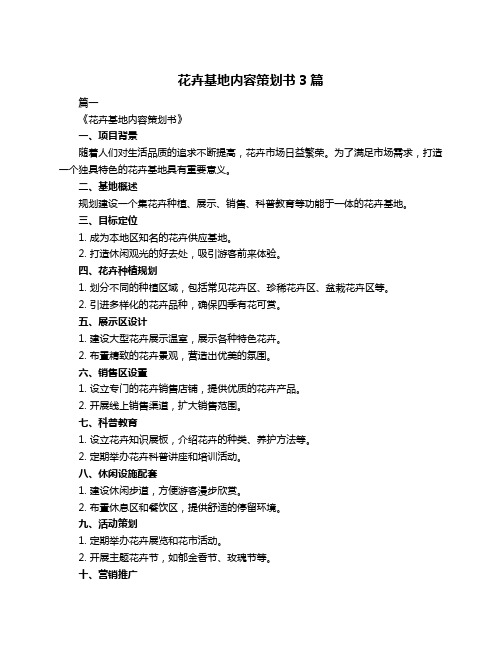 花卉基地内容策划书 3 篇

篇一

《花卉基地内容策划书》

一、项目背景

随着人们对生活品质的追求不断提高，花卉市场日益繁荣。为了满足市场需求，打造一个独具特色的花卉基地具有重要意义。

二、基地概述

规划建设一个集花卉种植、展示、销售、科普教育等功能于一体的花卉基地。

三、目标定位

1. 成为本地区知名的花卉供应基地。

2. 打造休闲观光的好去处，吸引游客前来体验。

四、花卉种植规划

1. 划分不同的种植区域，包括常见花卉区、珍稀花卉区、盆栽花卉区等。

2. 引进多样化的花卉品种，确保四季有花可赏。

五、展示区设计

1. 建设大型花卉展示温室，展示各种特色花卉。

2. 布置精致的花卉景观，营造出优美的氛围。

六、销售区设置

1. 设立专门的花卉销售店铺，提供优质的花卉产品。

2. 开展线上销售渠道，扩大销售范围。

七、科普教育

1. 设立花卉知识展板，介绍花卉的种类、养护方法等。

2. 定期举办花卉科普讲座和培训活动。

八、休闲设施配套

1. 建设休闲步道，方便游客漫步欣赏。

2. 布置休息区和餐饮区，提供舒适的停留环境。

九、活动策划

1. 定期举办花卉展览和花市活动。

2. 开展主题花卉节，如郁金香节、玫瑰节等。

十、营销推广